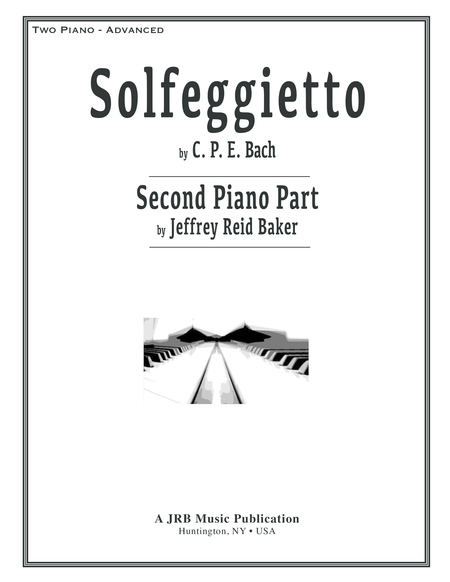 Two Piano - Advanced

Solfeggietto

by C. P. E. Bach

Second Piano Part

by Jeffrey Reid Baker

A JRB Music Publication

Huntington, NY • USA